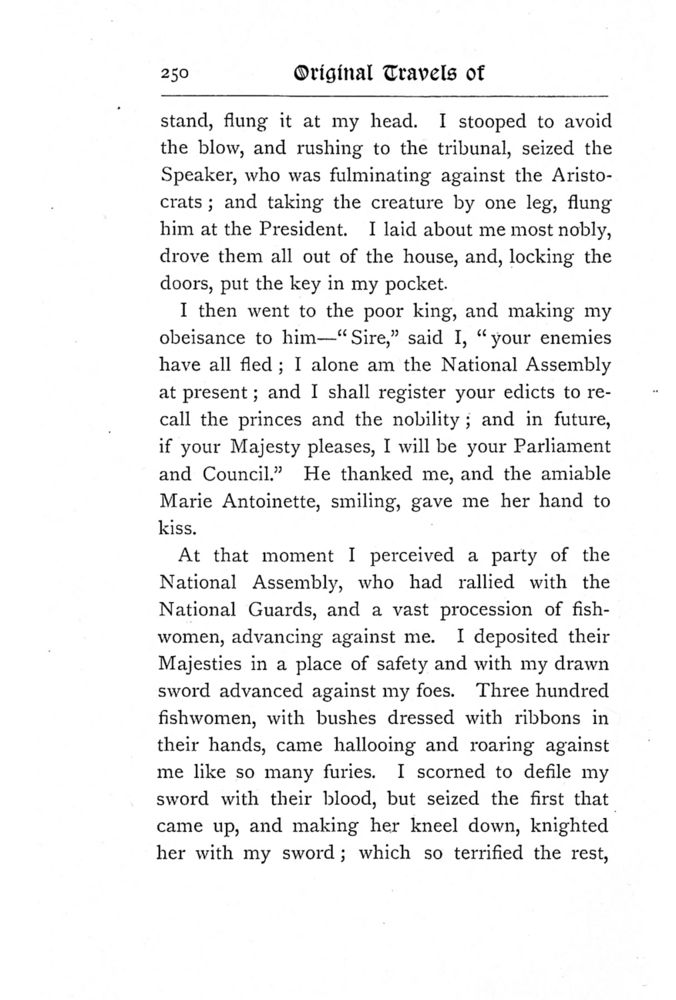 250 Original Travels of

stand, flung it at my head. I stooped to avoid the blow, and rushing to the tribunal, seized the Speaker, who was fulminating against the Aristocrats; and taking the creature by one leg, flung him at the President. I laid about me most nobly, drove them all out of the house, and, locking the doors, put the key in my pocket.

I then went to the poor king, and making my obeisance to him—"Sire," said I, "your enemies have all fled; I alone am the National Assembly at present; and I shall register your edicts to recall the princes and the nobility; and in future, if your Majesty pleases, I will be your Parliament and Council." He thanked me, and the amiable Marie Antoinette, smiling, gave me her hand to kiss.

At that moment I perceived a party of the National Assembly, who had rallied with the National Guards, and a vast procession of fishwomen, advancing against me. I deposited their Majesties in a place of safety and with my drawn sword advanced against my foes. Three hundred fishwomen, with bushes dressed with ribbons in their hands, came hallooing and roaring against me like so many furies. I scorned to defile my sword with their blood, but seized the first that came up, and making her kneel down, knighted her with my sword; which so terrified the rest,